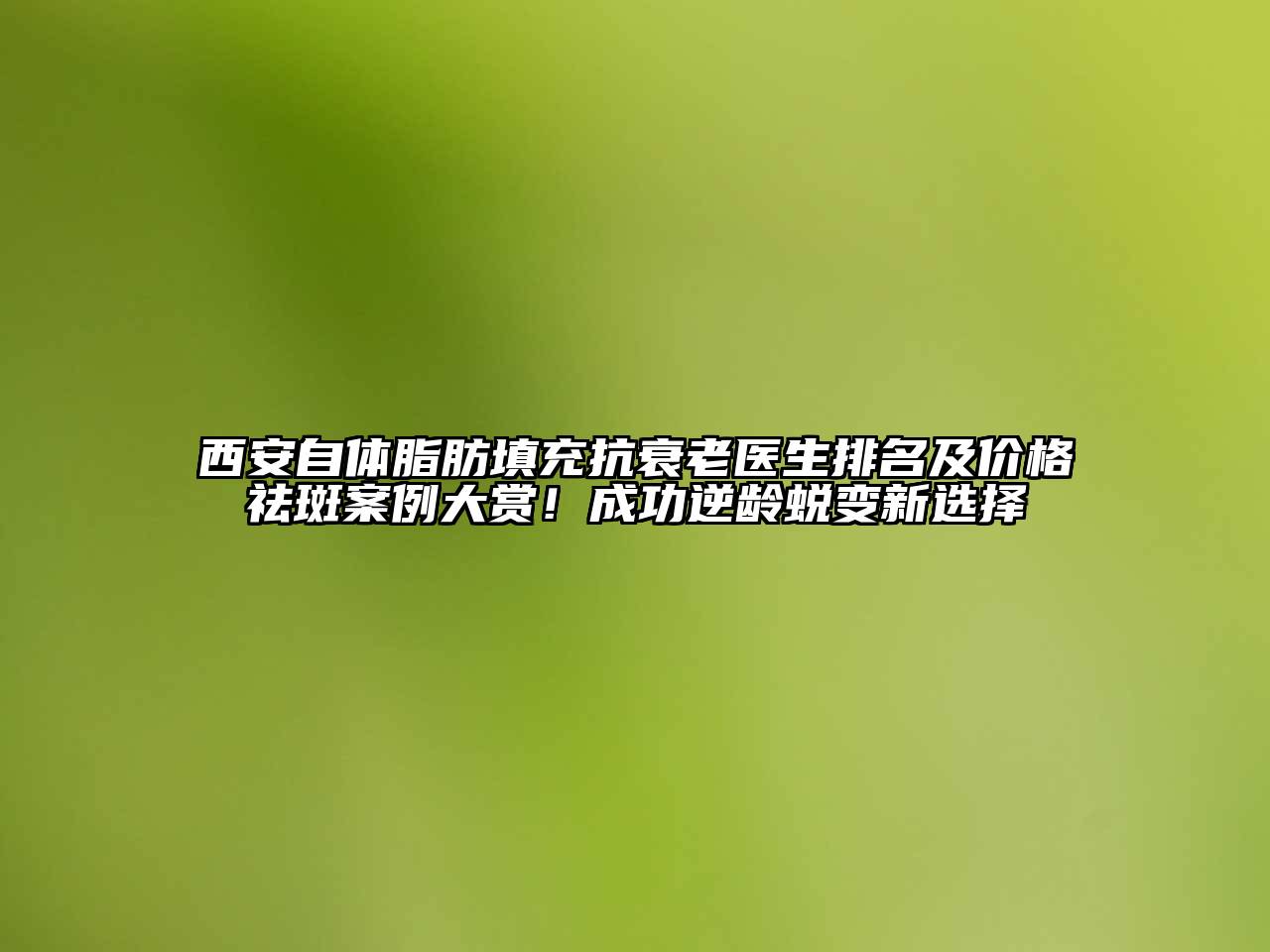 西安自体脂肪填充抗衰老医生排名及价格祛斑案例大赏！成功逆龄蜕变新选择